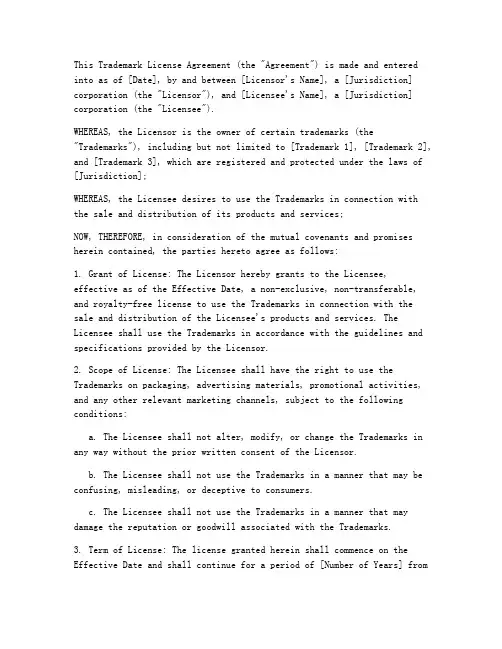 This Trademark License Agreement (the "Agreement") is made and entered into as of [Date], by and between [Licensor's Name], a [Jurisdiction] corporation (the "Licensor"), and [Licensee's Name], a [Jurisdiction] corporation (the "Licensee").

WHEREAS, the Licensor is the owner of certain trademarks (the "Trademarks"), including but not limited to [Trademark 1], [Trademark 2], and [Trademark 3], which are registered and protected under the laws of [Jurisdiction];

WHEREAS, the Licensee desires to use the Trademarks in connection with the sale and distribution of its products and services;

NOW, THEREFORE, in consideration of the mutual covenants and promises herein contained, the parties hereto agree as follows:

1. Grant of License: The Licensor hereby grants to the Licensee, effective as of the Effective Date, a non-exclusive, non-transferable, and royalty-free license to use the Trademarks in connection with the sale and distribution of the Licensee's products and services. The Licensee shall use the Trademarks in accordance with the guidelines and specifications provided by the Licensor.

2. Scope of License: The Licensee shall have the right to use the Trademarks on packaging, advertising materials, promotional activities, and any other relevant marketing channels, subject to the following conditions:

a. The Licensee shall not alter, modify, or change the Trademarks in any way without the prior written consent of the Licensor.

b. The Licensee shall not use the Trademarks in a manner that may be confusing, misleading, or deceptive to consumers.

c. The Licensee shall not use the Trademarks in a manner that may damage the reputation or goodwill associated with the Trademarks.

3. Term of License: The license granted herein shall commence on the Effective Date and shall continue for a period of [Number of Years] from